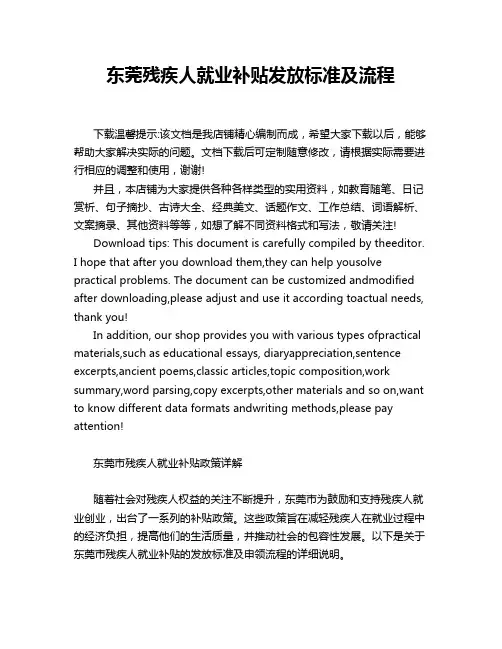 东莞残疾人就业补贴发放标准及流程

下载温馨提示:该文档是我店铺精心编制而成，希望大家下载以后，能够帮助大家解决实际的问题。文档下载后可定制随意修改，请根据实际需要进行相应的调整和使用，谢谢!

并且，本店铺为大家提供各种各样类型的实用资料，如教育随笔、日记赏析、句子摘抄、古诗大全、经典美文、话题作文、工作总结、词语解析、文案摘录、其他资料等等，如想了解不同资料格式和写法，敬请关注!

Download tips: This document is carefully compiled by theeditor. I hope that after you download them,they can help yousolve practical problems. The document can be customized andmodified after downloading,please adjust and use it according toactual needs, thank you!

In addition, our shop provides you with various types ofpractical materials,such as educational essays, diaryappreciation,sentence excerpts,ancient poems,classic articles,topic composition,work summary,word parsing,copy excerpts,other materials and so on,want to know different data formats andwriting methods,please pay attention!

东莞市残疾人就业补贴政策详解

随着社会对残疾人权益的关注不断提升，东莞市为鼓励和支持残疾人就业创业，出台了一系列的补贴政策。这些政策旨在减轻残疾人在就业过程中的经济负担，提高他们的生活质量，并推动社会的包容性发展。以下是关于东莞市残疾人就业补贴的发放标准及申领流程的详细说明。